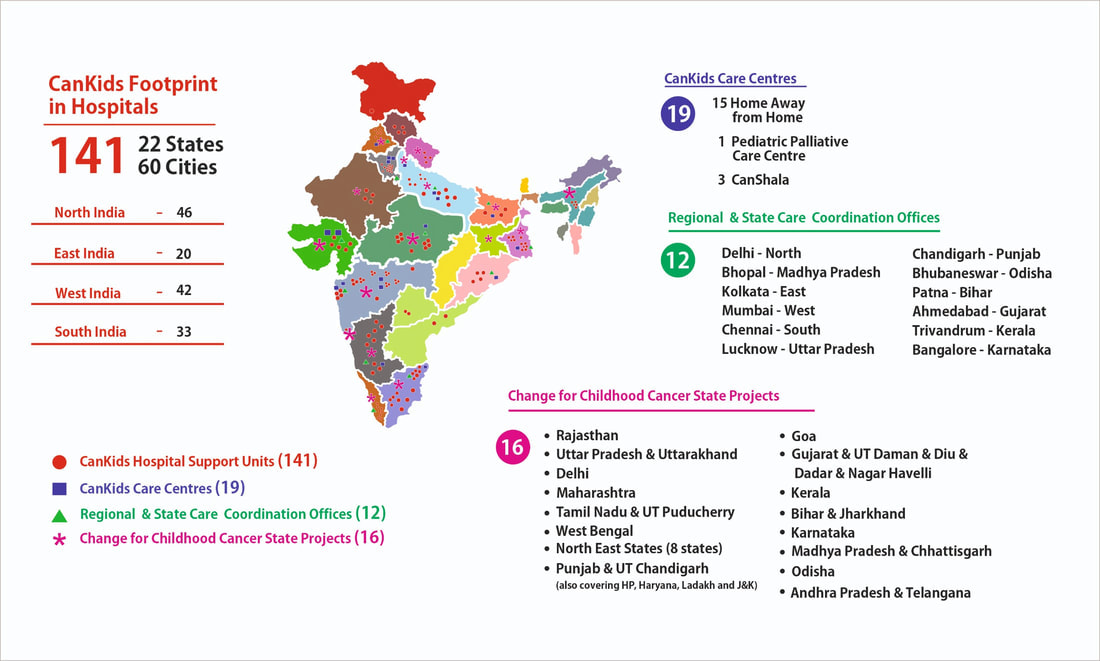 CanKids Footprint in Hospitals

141 22 States 60 Cities

North India - 46

East India - 20

West India - 42

South India - 33

CanKids Hospital Support Units (141)

CanKids Care Centres (19)

Regional & State Care Coordination Offices (12)

Change for Childhood Cancer State Projects (16)

CanKids Care Centres

19

15 Home Away from Home

1 Pediatric Palliative Care Centre

3 CanShala

Regional & State Care Coordination Offices

12

Delhi - North
Bhopal - Madhya Pradesh
Kolkata - East
Mumbai - West
Chennai - South
Lucknow - Uttar Pradesh

Chandigarh - Punjab
Bhubaneswar - Odisha
Patna - Bihar
Ahmedabad - Gujarat
Trivandrum - Kerala
Bangalore - Karnataka

Change for Childhood Cancer State Projects

16

• Rajasthan
• Uttar Pradesh & Uttarakhand
• Delhi
• Maharashtra
• Tamil Nadu & UT Puducherry
• West Bengal
• North East States (8 states)
• Punjab & UT Chandigarh
(also covering HP, Haryana, Ladakh and J&K)

• Goa
• Gujarat & UT Daman & Diu & Dadar & Nagar Havelli
• Kerala
• Bihar & Jharkhand
• Karnataka
• Madhya Pradesh & Chhattisgarh
• Odisha
• Andhra Pradesh & Telangana